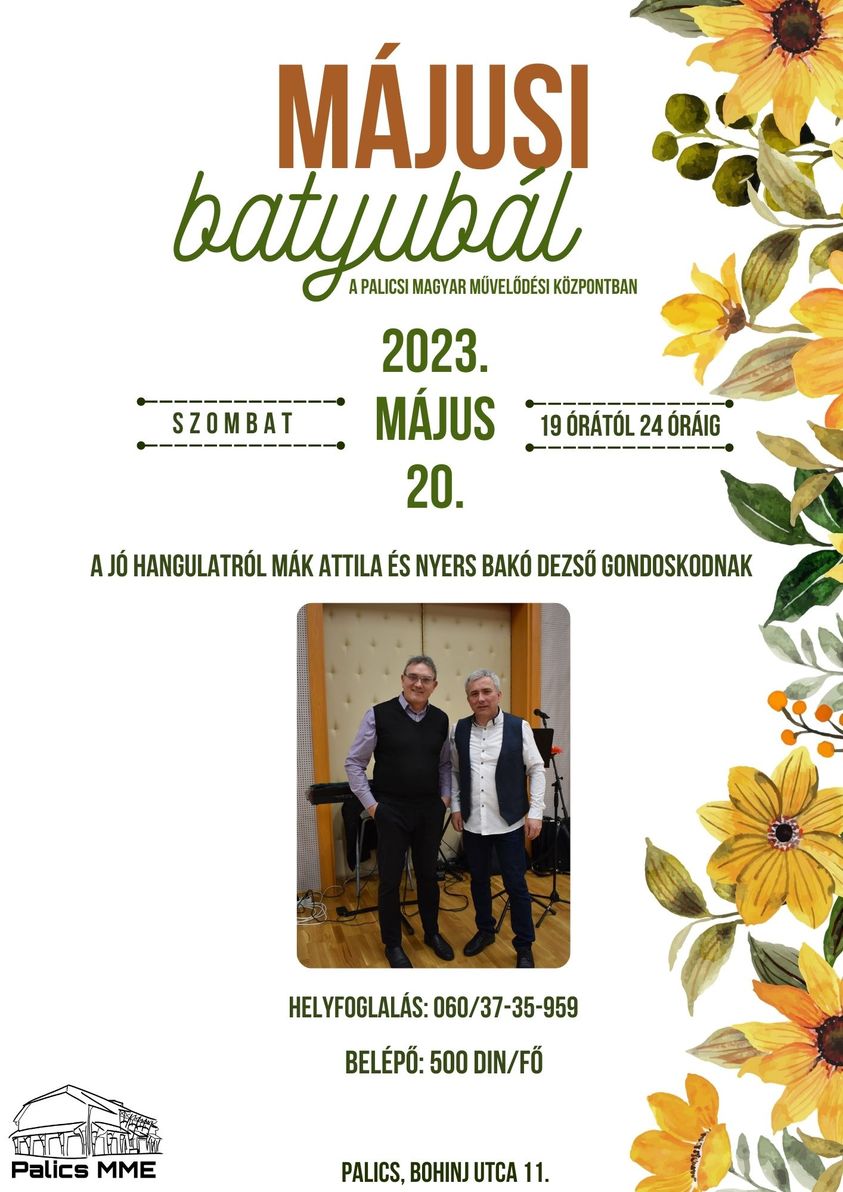 MÁJUSI
batyubál
A PALICSI MAGYAR MŰVELŐDÉSI KÖZPONTBAN

SZOMBAT

2023.
MÁJUS
20.

19 ÓRÁTÓL 24 ÓRÁIG

A JÓ HANGULATRÓL MÁK ATTILA ÉS NYERS BAKÓ DEZSŐ GONDOSKODNAK

HELYFOGLALÁS: 060/37-35-959

BELÉPŐ: 500 DIN/FŐ

Palics MME

PALICS, BOHINJ UTCA 11.